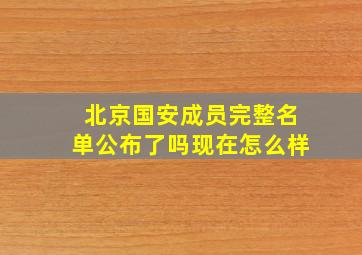 北京国安成员完整名单公布了吗现在怎么样